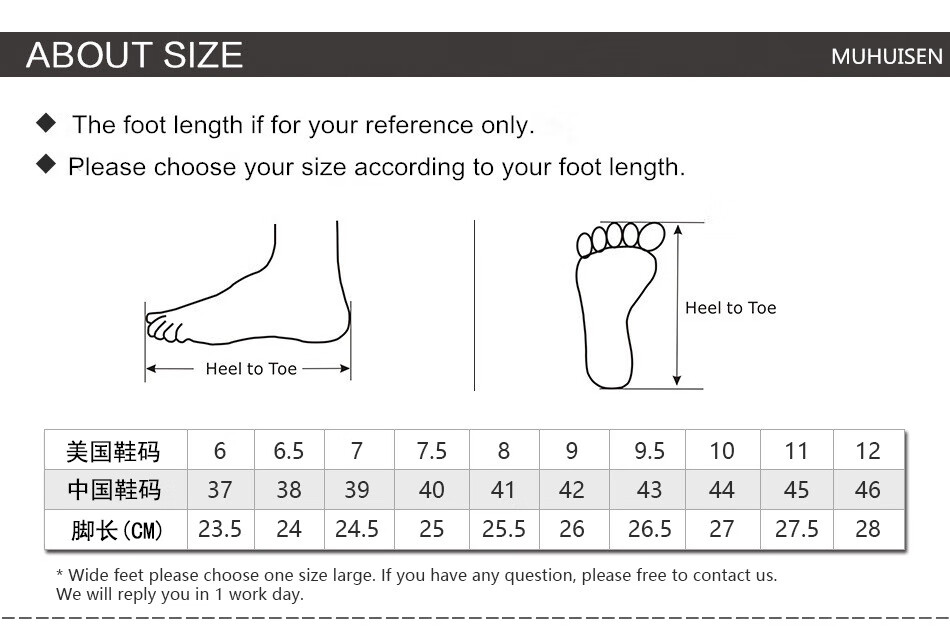 ABOUT SIZE
MUHUISEN

◆ The foot length if for your reference only.
◆ Please choose your size according to your foot length.

Heel to Toe

Heel to Toe

| 美国鞋码 | 6 | 6.5 | 7 | 7.5 | 8 | 9 | 9.5 | 10 | 11 | 12 |
|---|---|---|---|---|---|---|---|---|---|---|
| 中国鞋码 | 37 | 38 | 39 | 40 | 41 | 42 | 43 | 44 | 45 | 46 |
| 脚长(CM) | 23.5 | 24 | 24.5 | 25 | 25.5 | 26 | 26.5 | 27 | 27.5 | 28 |

* Wide feet please choose one size large. If you have any question, please free to contact us.
We will reply you in 1 work day.